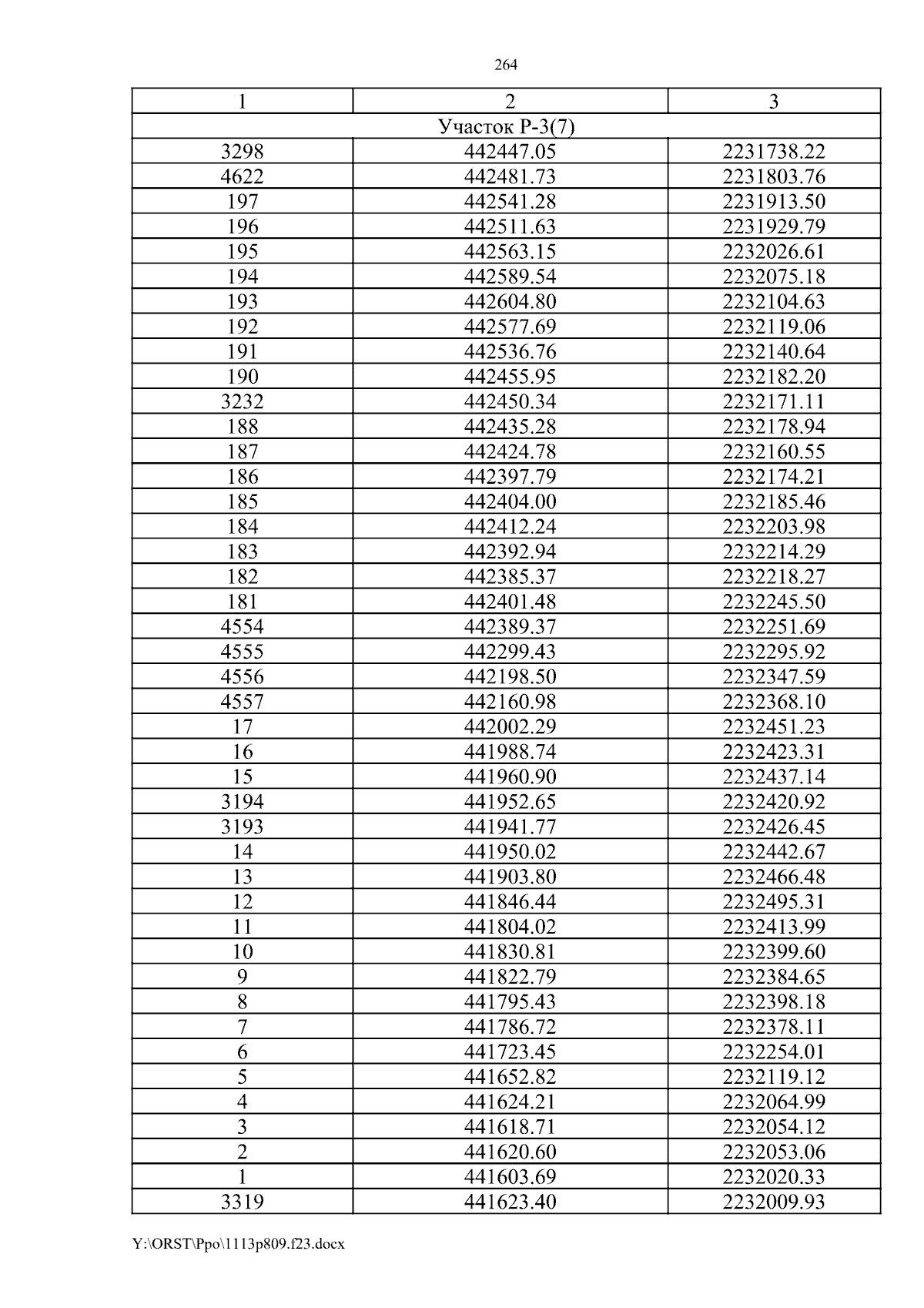 264

| 1 | 2 | 3 |
|---|---|---|
| Участок Р-3(7) | | |
| 3298 | 442447.05 | 2231738.22 |
| 4622 | 442481.73 | 2231803.76 |
| 197 | 442541.28 | 2231913.50 |
| 196 | 442511.63 | 2231929.79 |
| 195 | 442563.15 | 2232026.61 |
| 194 | 442589.54 | 2232075.18 |
| 193 | 442604.80 | 2232104.63 |
| 192 | 442577.69 | 2232119.06 |
| 191 | 442536.76 | 2232140.64 |
| 190 | 442455.95 | 2232182.20 |
| 3232 | 442450.34 | 2232171.11 |
| 188 | 442435.28 | 2232178.94 |
| 187 | 442424.78 | 2232160.55 |
| 186 | 442397.79 | 2232174.21 |
| 185 | 442404.00 | 2232185.46 |
| 184 | 442412.24 | 2232203.98 |
| 183 | 442392.94 | 2232214.29 |
| 182 | 442385.37 | 2232218.27 |
| 181 | 442401.48 | 2232245.50 |
| 4554 | 442389.37 | 2232251.69 |
| 4555 | 442299.43 | 2232295.92 |
| 4556 | 442198.50 | 2232347.59 |
| 4557 | 442160.98 | 2232368.10 |
| 17 | 442002.29 | 2232451.23 |
| 16 | 441988.74 | 2232423.31 |
| 15 | 441960.90 | 2232437.14 |
| 3194 | 441952.65 | 2232420.92 |
| 3193 | 441941.77 | 2232426.45 |
| 14 | 441950.02 | 2232442.67 |
| 13 | 441903.80 | 2232466.48 |
| 12 | 441846.44 | 2232495.31 |
| 11 | 441804.02 | 2232413.99 |
| 10 | 441830.81 | 2232399.60 |
| 9 | 441822.79 | 2232384.65 |
| 8 | 441795.43 | 2232398.18 |
| 7 | 441786.72 | 2232378.11 |
| 6 | 441723.45 | 2232254.01 |
| 5 | 441652.82 | 2232119.12 |
| 4 | 441624.21 | 2232064.99 |
| 3 | 441618.71 | 2232054.12 |
| 2 | 441620.60 | 2232053.06 |
| 1 | 441603.69 | 2232020.33 |
| 3319 | 441623.40 | 2232009.93 |

Y:\ORST\Ppo\1113p809.f23.docx